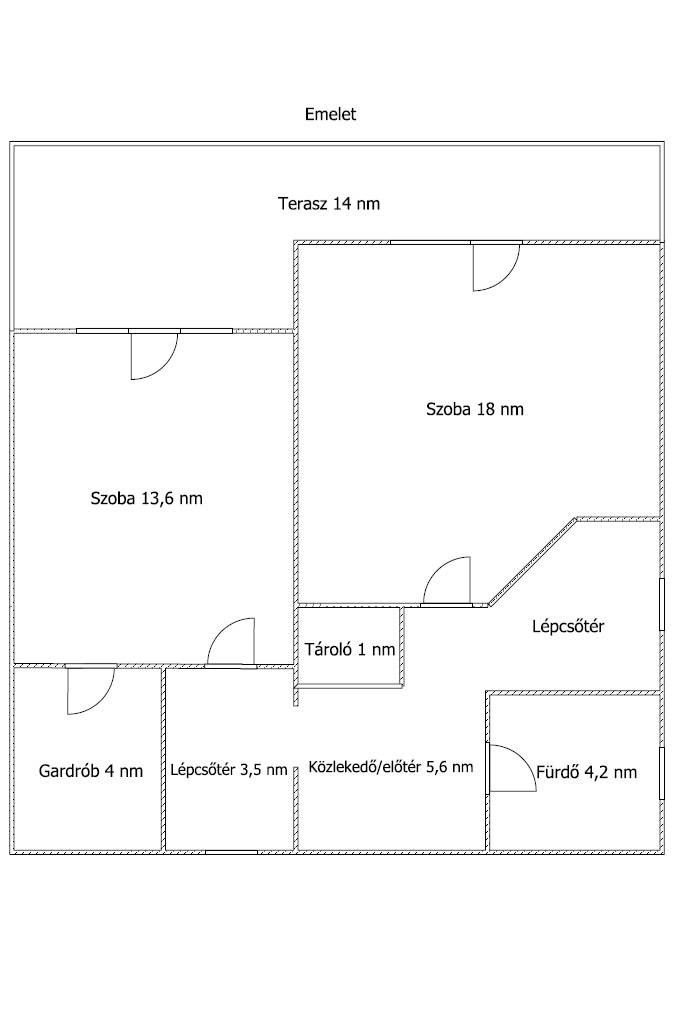 Emelet

Terasz 14 nm

Szoba 18 nm

Szoba 13,6 nm

Lépcsőtér

Tároló 1 nm

Gardrób 4 nm

Lépcsőtér 3,5 nm

Közlekedő/előtér 5,6 nm

Fürdő 4,2 nm